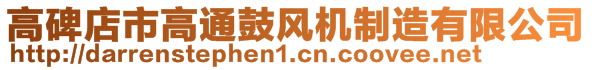 高碑店市高通鼓风机制造有限公司
http://darrenstephen1.cn.coovee.net